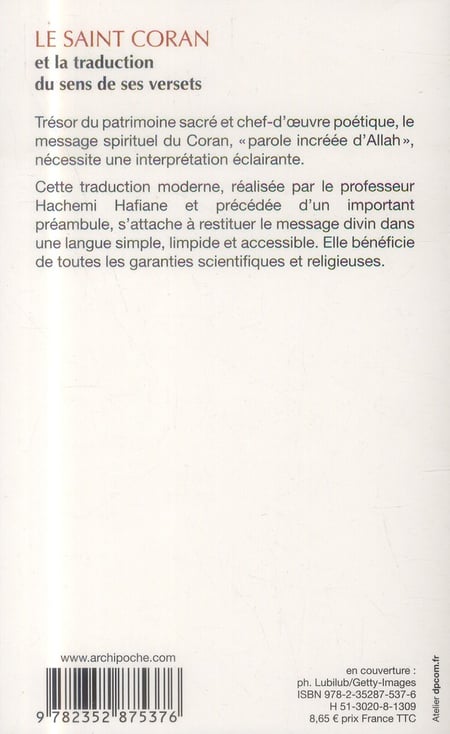 LE SAINT CORAN
et la traduction
du sens de ses versets

Trésor du patrimoine sacré et chef-d'œuvre poétique, le message spirituel du Coran, « parole incréée d'Allah », nécessite une interprétation éclairante.

Cette traduction moderne, réalisée par le professeur Hachemi Hafiane et précédée d'un important préambule, s'attache à restituer le message divin dans une langue simple, limpide et accessible. Elle bénéficie de toutes les garanties scientifiques et religieuses.

www.archipoche.com

9 782352 875376

en couverture :
ph. Lubilub/Getty-Images
ISBN 978-2-35287-537-6
H 51-3020-8-1309
8,65 € prix France TTC

Atelier dpcom.fr